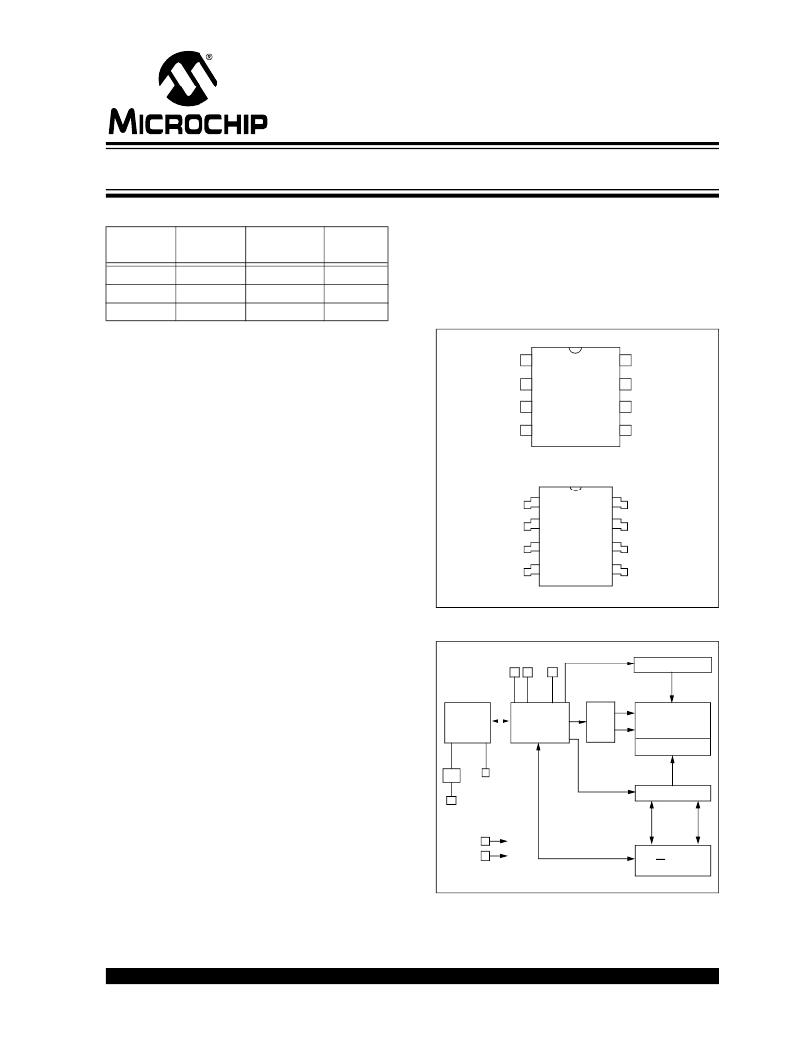 MICROCHIP